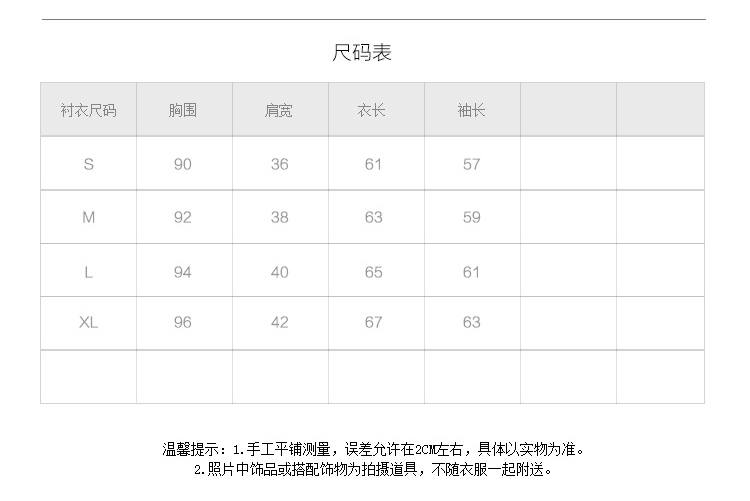 尺码表

| 衬衣尺码 | 胸围 | 肩宽 | 衣长 | 袖长 | | |
|---|---|---|---|---|---|---|
| S | 90 | 36 | 61 | 57 | | |
| M | 92 | 38 | 63 | 59 | | |
| L | 94 | 40 | 65 | 61 | | |
| XL | 96 | 42 | 67 | 63 | | |
| | | | | | | |

温馨提示：1.手工平铺测量，误差允许在2CM左右，具体以实物为准。
2.照片中饰品或搭配饰物为拍摄道具，不随衣服一起附送。